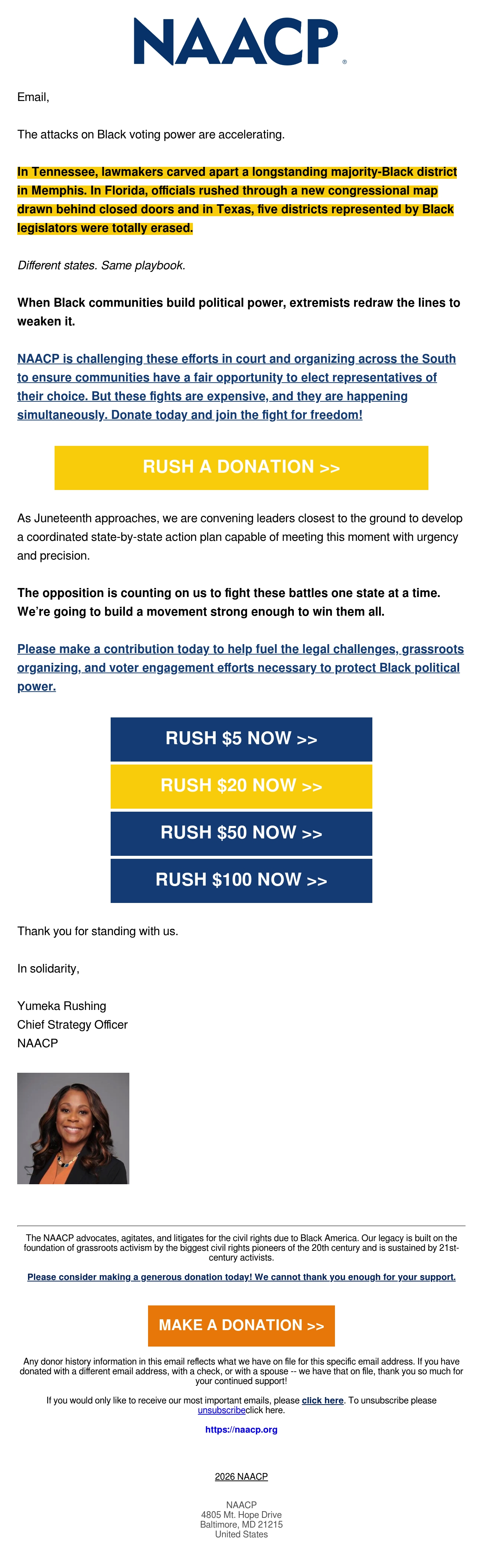 NAACP®

Email,

The attacks on Black voting power are accelerating.

In Tennessee, lawmakers carved apart a longstanding majority-Black district in Memphis. In Florida, officials rushed through a new congressional map drawn behind closed doors and in Texas, five districts represented by Black legislators were totally erased.

Different states. Same playbook.

When Black communities build political power, extremists redraw the lines to weaken it.

NAACP is challenging these efforts in court and organizing across the South to ensure communities have a fair opportunity to elect representatives of their choice. But these fights are expensive, and they are happening simultaneously. Donate today and join the fight for freedom!

RUSH A DONATION >>

As Juneteenth approaches, we are convening leaders closest to the ground to develop a coordinated state-by-state action plan capable of meeting this moment with urgency and precision.

The opposition is counting on us to fight these battles one state at a time. We're going to build a movement strong enough to win them all.

Please make a contribution today to help fuel the legal challenges, grassroots organizing, and voter engagement efforts necessary to protect Black political power.

RUSH $5 NOW >>

RUSH $20 NOW >>

RUSH $50 NOW >>

RUSH $100 NOW >>

Thank you for standing with us.

In solidarity,

Yumeka Rushing
Chief Strategy Officer
NAACP

The NAACP advocates, agitates, and litigates for the civil rights due to Black America. Our legacy is built on the foundation of grassroots activism by the biggest civil rights pioneers of the 20th century and is sustained by 21st-century activists.

Please consider making a generous donation today! We cannot thank you enough for your support.

MAKE A DONATION >>

Any donor history information in this email reflects what we have on file for this specific email address. If you have donated with a different email address, with a check, or with a spouse -- we have that on file, thank you so much for your continued support!

If you would only like to receive our most important emails, please click here. To unsubscribe please unsubscribeclick here.

https://naacp.org

2026 NAACP

NAACP
4805 Mt. Hope Drive
Baltimore, MD 21215
United States